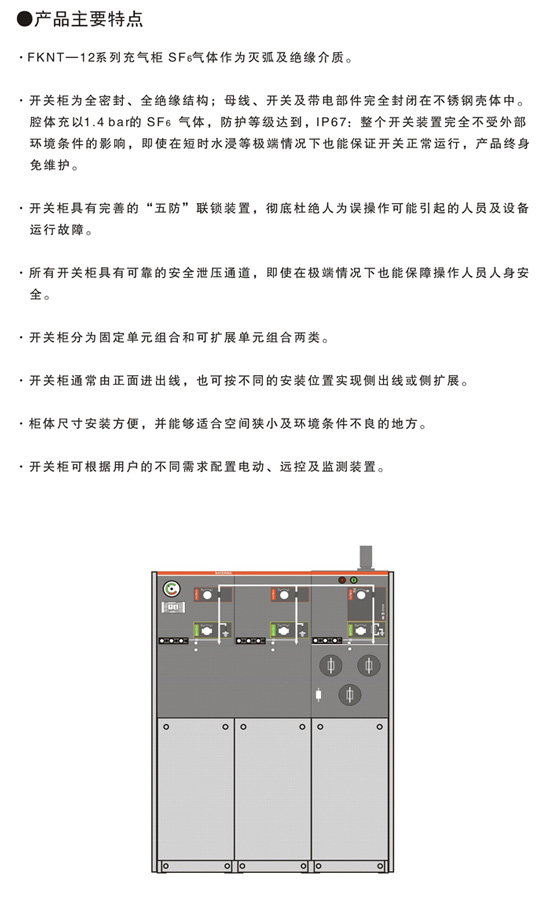 ●产品主要特点

· FKNT—12系列充气柜 $SF_6$气体作为灭弧及绝缘介质。

· 开关柜为全密封、全绝缘结构；母线、开关及带电部件完全封闭在不锈钢壳体中。腔体充以1.4 bar的 $SF_6$ 气体，防护等级达到，IP67：整个开关装置完全不受外部环境条件的影响，即使在短时水浸等极端情况下也能保证开关正常运行，产品终身免维护。

· 开关柜具有完善的“五防”联锁装置，彻底杜绝人为误操作可能引起的人员及设备运行故障。

· 所有开关柜具有可靠的安全泄压通道，即使在极端情况下也能保障操作人员人身安全。

· 开关柜分为固定单元组合和可扩展单元组合两类。

· 开关柜通常由正面进出线，也可按不同的安装位置实现侧出线或侧扩展。

· 柜体尺寸安装方便，并能够适合空间狭小及环境条件不良的地方。

· 开关柜可根据用户的不同需求配置电动、远控及监测装置。